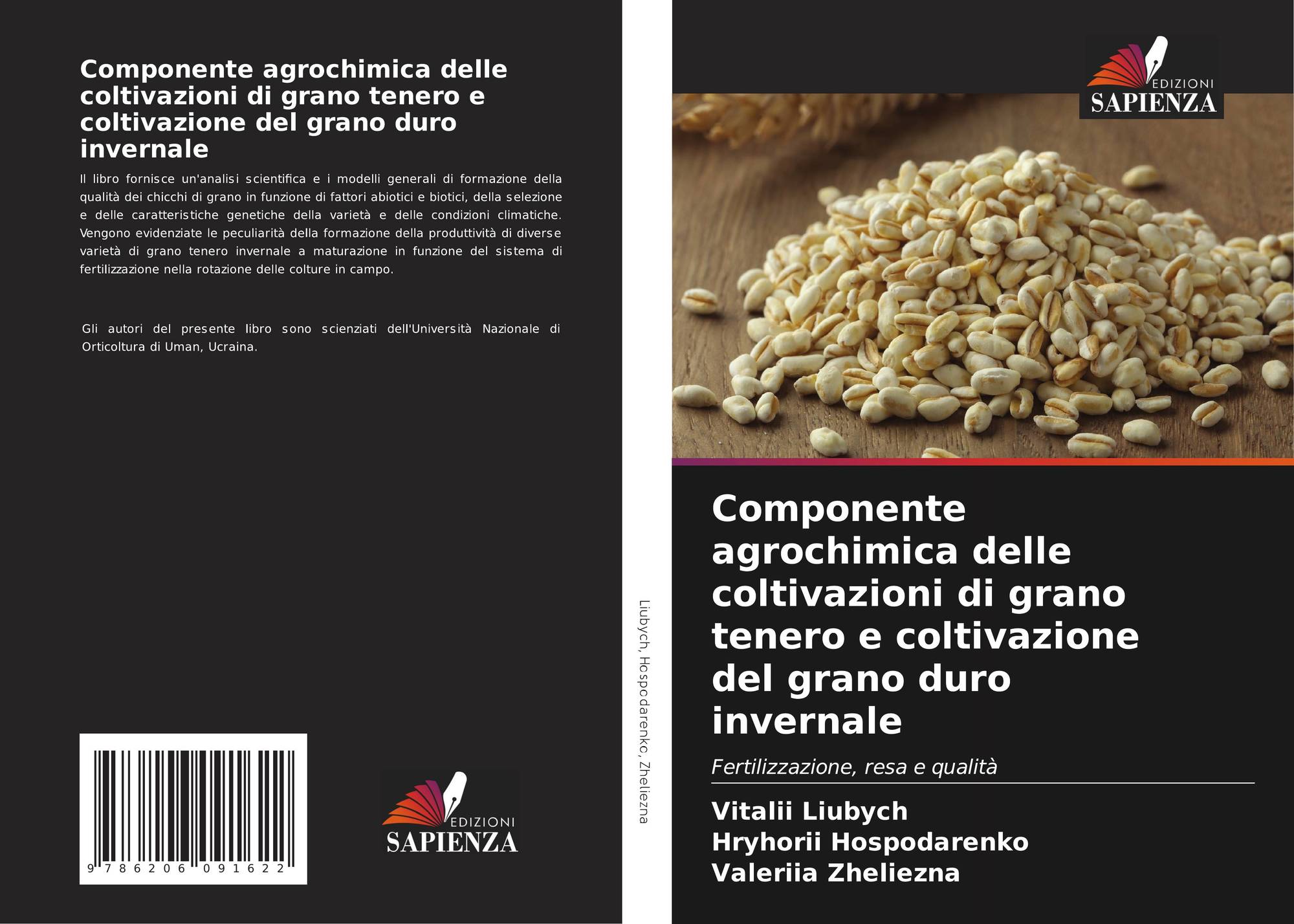 Componente agrochimica delle coltivazioni di grano tenero e coltivazione del grano duro invernale

Il libro fornisce un'analisi scientifica e i modelli generali di formazione della qualità dei chicchi di grano in funzione di fattori abiotici e biotici, della selezione e delle caratteristiche genetiche della varietà e delle condizioni climatiche. Vengono evidenziate le peculiarità della formazione della produttività di diverse varietà di grano tenero invernale a maturazione in funzione del sistema di fertilizzazione nella rotazione delle colture in campo.

Gli autori del presente libro sono scienziati dell'Università Nazionale di Orticoltura di Uman, Ucraina.

9 786206 091622

EDIZIONI
SAPIENZA

Liubych, Hospodarenko, Zheliezna

EDIZIONI
SAPIENZA

Componente agrochimica delle coltivazioni di grano tenero e coltivazione del grano duro invernale

Fertilizzazione, resa e qualità

Vitalii Liubych
Hryhorii Hospodarenko
Valeriia Zheliezna